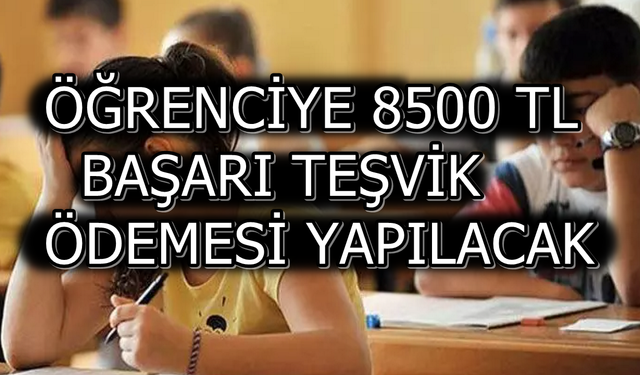 ÖĞRENCİYE 8500 TL
BAŞARI TEŞVİK
ÖDEMESİ YAPILACAK